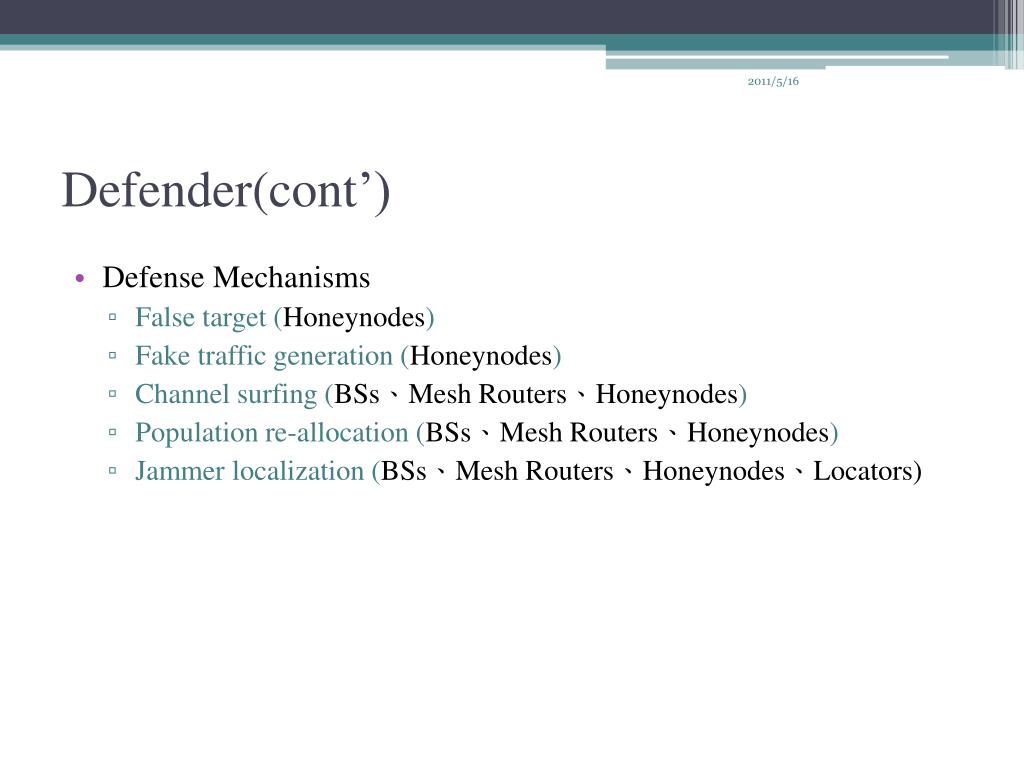 2011/5/16

Defender(cont’)

• Defense Mechanisms
▫ False target (Honeynodes)
▫ Fake traffic generation (Honeynodes)
▫ Channel surfing (BSs、Mesh Routers、Honeynodes)
▫ Population re-allocation (BSs、Mesh Routers、Honeynodes)
▫ Jammer localization (BSs、Mesh Routers、Honeynodes、Locators)